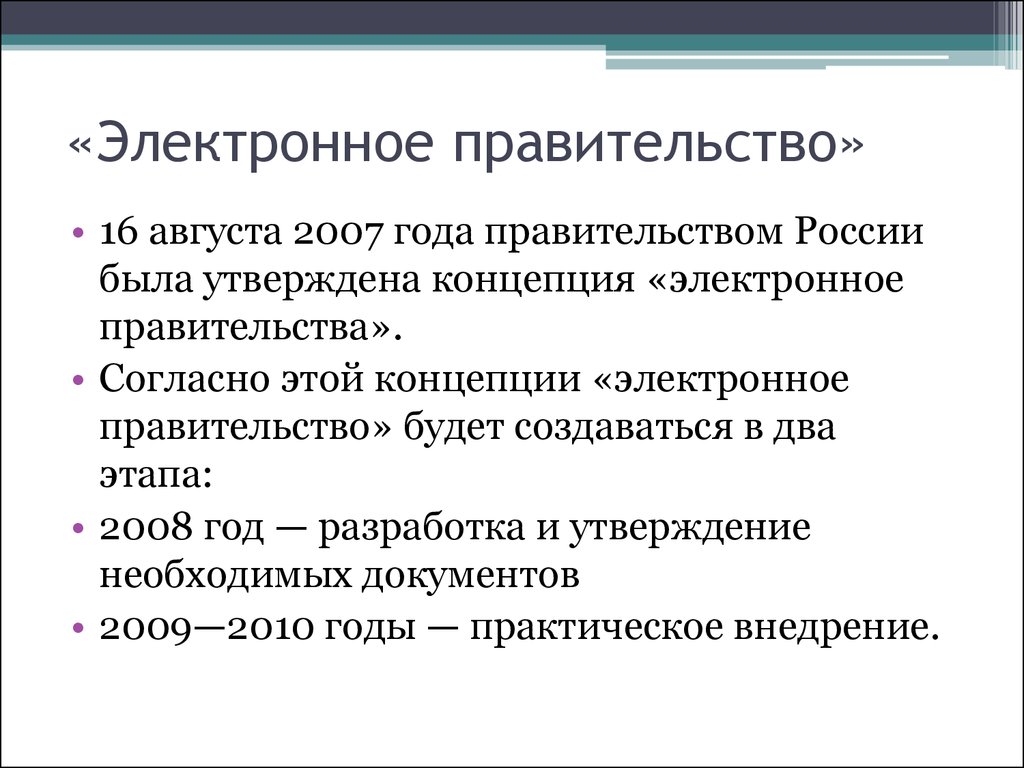 «Электронное правительство»

• 16 августа 2007 года правительством России была утверждена концепция «электронное правительства».

• Согласно этой концепции «электронное правительство» будет создаваться в два этапа:

• 2008 год — разработка и утверждение необходимых документов

• 2009—2010 годы — практическое внедрение.